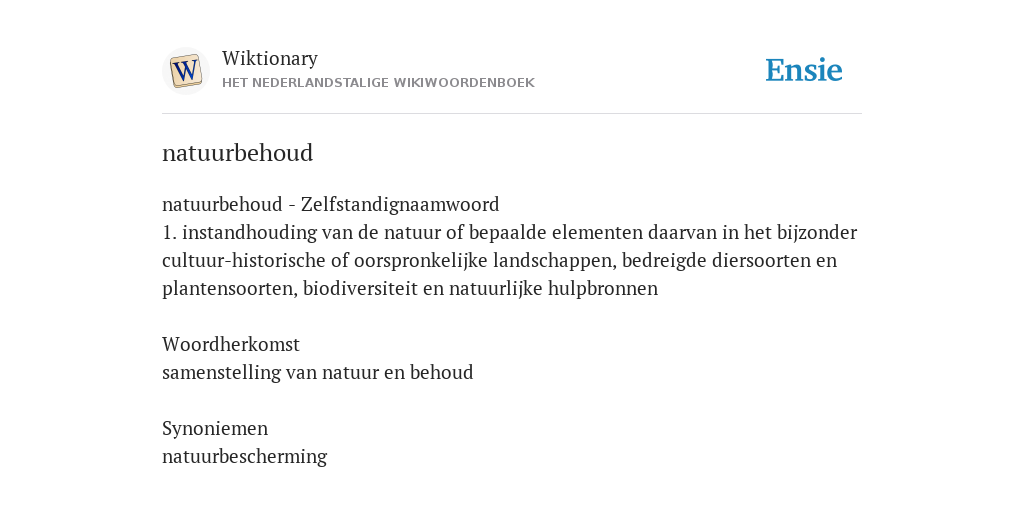 W
Wiktionary
HET NEDERLANDSTALIGE WIKIWOORDENBOEK
Ensie

natuurbehoud

natuurbehoud - Zelfstandignaamwoord
1. instandhouding van de natuur of bepaalde elementen daarvan in het bijzonder cultuur-historische of oorspronkelijke landschappen, bedreigde diersoorten en plantensoorten, biodiversiteit en natuurlijke hulpbronnen

Woordherkomst
samenstelling van natuur en behoud

Synoniemen
natuurbescherming